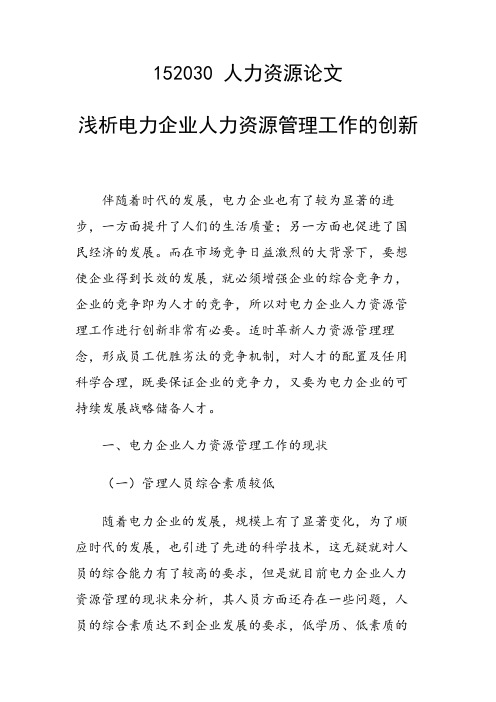 152030 人力资源论文

浅析电力企业人力资源管理工作的创新

伴随着时代的发展，电力企业也有了较为显著的进步，一方面提升了人们的生活质量；另一方面也促进了国民经济的发展。而在市场竞争日益激烈的大背景下，要想使企业得到长效的发展，就必须增强企业的综合竞争力，企业的竞争即为人才的竞争，所以对电力企业人力资源管理工作进行创新非常有必要。适时革新人力资源管理理念，形成员工优胜劣汰的竞争机制，对人才的配置及任用科学合理，既要保证企业的竞争力，又要为电力企业的可持续发展战略储备人才。

一、电力企业人力资源管理工作的现状

（一）管理人员综合素质较低

随着电力企业的发展，规模上有了显著变化，为了顺应时代的发展，也引进了先进的科学技术，这无疑就对人员的综合能力有了较高的要求，但是就目前电力企业人力资源管理的现状来分析，其人员方面还存在一些问题，人员的综合素质达不到企业发展的要求，低学历、低素质的